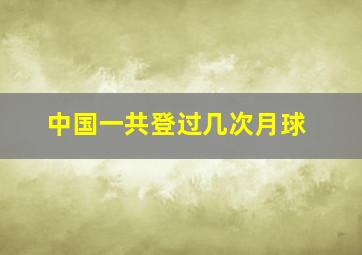 中国一共登过几次月球